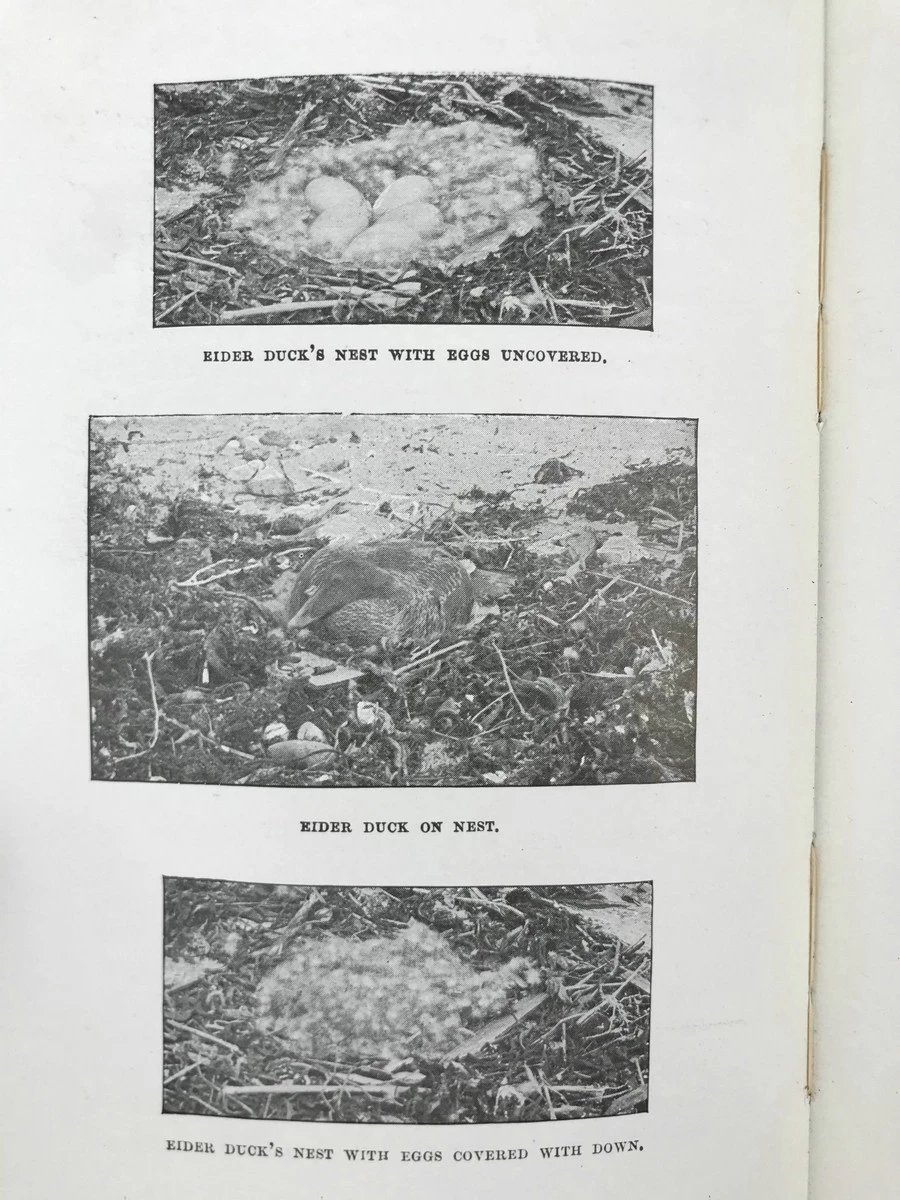 EIDER DUCK'S NEST WITH EGGS UNCOVERED.

EIDER DUCK ON NEST.

EIDER DUCK'S NEST WITH EGGS COVERED WITH DOWN.